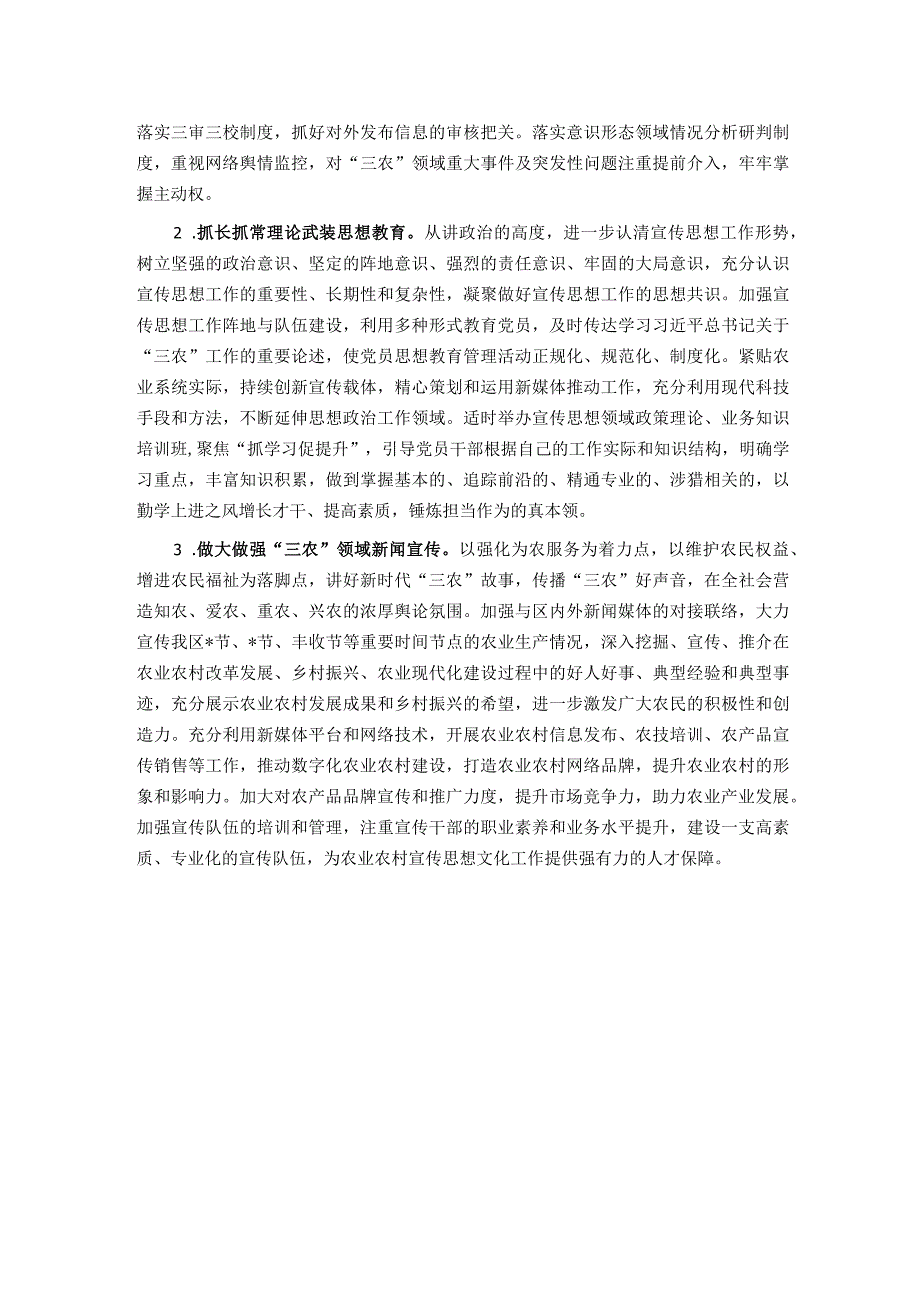 落实三审三校制度，抓好对外发布信息的审核把关。落实意识形态领域情况分析研判制度，重视网络舆情监控，对“三农”领域重大事件及突发性问题注重提前介入，牢牢掌握主动权。

2 .抓长抓常理论武装思想教育。从讲政治的高度，进一步认清宣传思想工作形势，树立坚强的政治意识、坚定的阵地意识、强烈的责任意识、牢固的大局意识，充分认识宣传思想工作的重要性、长期性和复杂性，凝聚做好宣传思想工作的思想共识。加强宣传思想工作阵地与队伍建设，利用多种形式教育党员，及时传达学习习近平总书记关于“三农”工作的重要论述，使党员思想教育管理活动正规化、规范化、制度化。紧贴农业系统实际，持续创新宣传载体，精心策划和运用新媒体推动工作，充分利用现代科技手段和方法，不断延伸思想政治工作领域。适时举办宣传思想领域政策理论、业务知识培训班，聚焦“抓学习促提升”，引导党员干部根据自己的工作实际和知识结构，明确学习重点，丰富知识积累，做到掌握基本的、追踪前沿的、精通专业的、涉猎相关的，以勤学上进之风增长才干、提高素质，锤炼担当作为的真本领。

3 .做大做强“三农”领域新闻宣传。以强化为农服务为着力点，以维护农民权益、增进农民福祉为落脚点，讲好新时代“三农”故事，传播“三农”好声音，在全社会营造知农、爱农、重农、兴农的浓厚舆论氛围。加强与区内外新闻媒体的对接联络，大力宣传我区*节、*节、丰收节等重要时间节点的农业生产情况，深入挖掘、宣传、推介在农业农村改革发展、乡村振兴、农业现代化建设过程中的好人好事、典型经验和典型事迹，充分展示农业农村发展成果和乡村振兴的希望，进一步激发广大农民的积极性和创造力。充分利用新媒体平台和网络技术，开展农业农村信息发布、农技培训、农产品宣传销售等工作，推动数字化农业农村建设，打造农业农村网络品牌，提升农业农村的形象和影响力。加大对农产品品牌宣传和推广力度，提升市场竞争力，助力农业产业发展。加强宣传队伍的培训和管理，注重宣传干部的职业素养和业务水平提升，建设一支高素质、专业化的宣传队伍，为农业农村宣传思想文化工作提供强有力的人才保障。